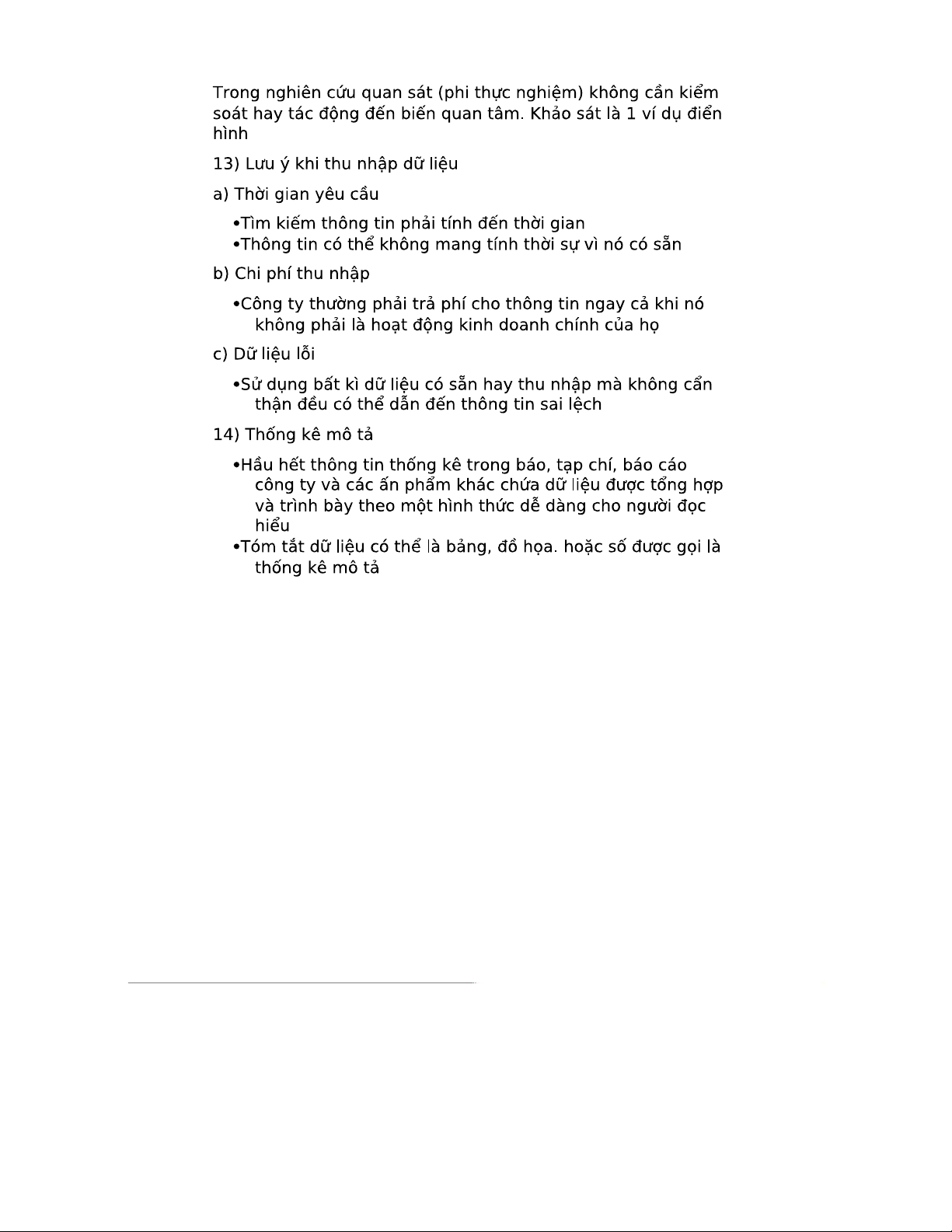 Trong nghiên cứu quan sát (phi thực nghiệm) không cần kiểm soát hay tác động đến biến quan tâm. Khảo sát là 1 ví dụ điển hình

13) Lưu ý khi thu nhập dữ liệu

a) Thời gian yêu cầu

•Tìm kiếm thông tin phải tính đến thời gian
•Thông tin có thể không mang tính thời sự vì nó có sẵn

b) Chi phí thu nhập

•Công ty thường phải trả phí cho thông tin ngay cả khi nó không phải là hoạt động kinh doanh chính của họ

c) Dữ liệu lỗi

•Sử dụng bất kì dữ liệu có sẵn hay thu nhập mà không cẩn thận đều có thể dẫn đến thông tin sai lệch

14) Thống kê mô tả

•Hầu hết thông tin thống kê trong báo, tạp chí, báo cáo công ty và các ấn phẩm khác chứa dữ liệu được tổng hợp và trình bày theo một hình thức dễ dàng cho người đọc hiểu
•Tóm tắt dữ liệu có thể là bảng, đồ họa. hoặc số được gọi là thống kê mô tả